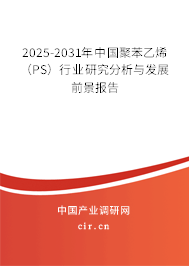 2025-2031年中国聚苯乙烯（PS）行业研究分析与发展前景报告

中国产业调研网

cir.cn